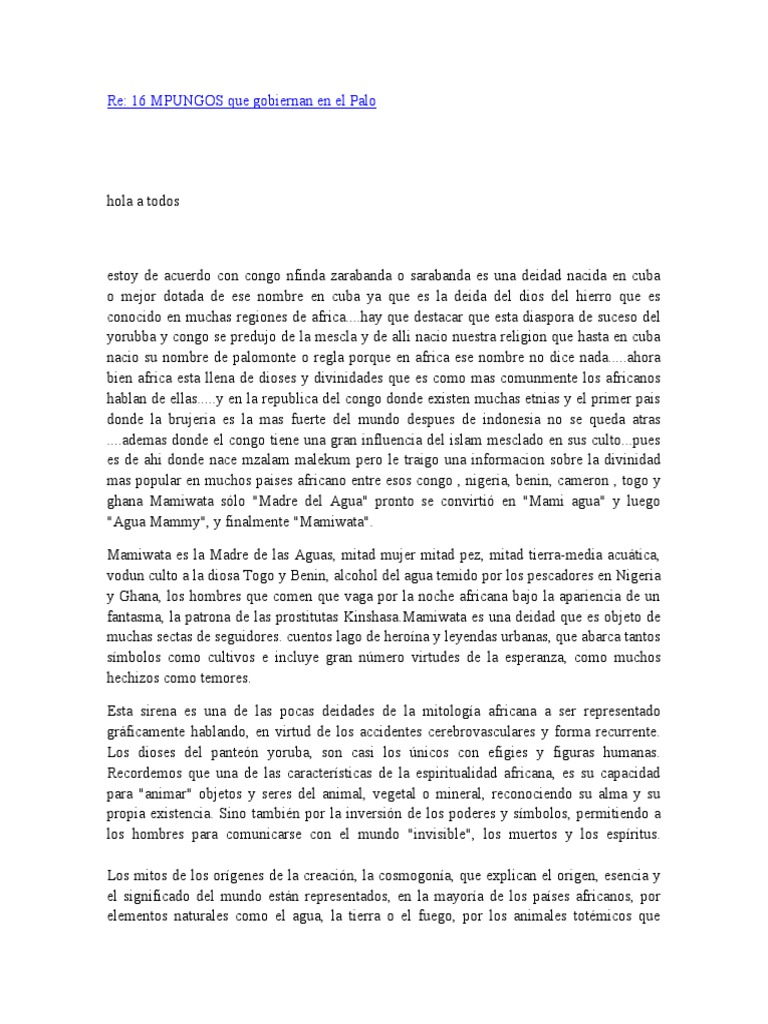 Re: 16 MPUNGOS que gobiernan en el Palo

hola a todos

estoy de acuerdo con congo nfinda zarabanda o sarabanda es una deidad nacida en cuba o mejor dotada de ese nombre en cuba ya que es la deida del dios del hierro que es conocido en muchas regiones de africa....hay que destacar que esta diaspora de suceso del yorubba y congo se predujo de la mescla y de alli nacio nuestra religion que hasta en cuba nacio su nombre de palomonte o regla porque en africa ese nombre no dice nada.....ahora bien africa esta llena de dioses y divinidades que es como mas comunmente los africanos hablan de ellas.....y en la republica del congo donde existen muchas etnias y el primer pais donde la brujeria es la mas fuerte del mundo despues de indonesia no se queda atras ....ademas donde el congo tiene una gran influencia del islam mesclado en sus culto...pues es de ahi donde nace mzalam malekum pero le traigo una informacion sobre la divinidad mas popular en muchos paises africano entre esos congo , nigeria, benin, cameron , togo y ghana Mamiwata sólo "Madre del Agua" pronto se convirtió en "Mami agua" y luego "Agua Mammy", y finalmente "Mamiwata".

Mamiwata es la Madre de las Aguas, mitad mujer mitad pez, mitad tierra-media acuática, vodun culto a la diosa Togo y Benin, alcohol del agua temido por los pescadores en Nigeria y Ghana, los hombres que comen que vaga por la noche africana bajo la apariencia de un fantasma, la patrona de las prostitutas Kinshasa.Mamiwata es una deidad que es objeto de muchas sectas de seguidores. cuentos lago de heroína y leyendas urbanas, que abarca tantos símbolos como cultivos e incluye gran número virtudes de la esperanza, como muchos hechizos como temores.

Esta sirena es una de las pocas deidades de la mitología africana a ser representado gráficamente hablando, en virtud de los accidentes cerebrovasculares y forma recurrente. Los dioses del panteón yoruba, son casi los únicos con efigies y figuras humanas. Recordemos que una de las características de la espiritualidad africana, es su capacidad para "animar" objetos y seres del animal, vegetal o mineral, reconociendo su alma y su propia existencia. Sino también por la inversión de los poderes y símbolos, permitiendo a los hombres para comunicarse con el mundo "invisible", los muertos y los espíritus.

Los mitos de los orígenes de la creación, la cosmogonía, que explican el origen, esencia y el significado del mundo están representados, en la mayoría de los países africanos, por elementos naturales como el agua, la tierra o el fuego, por los animales totémicos que